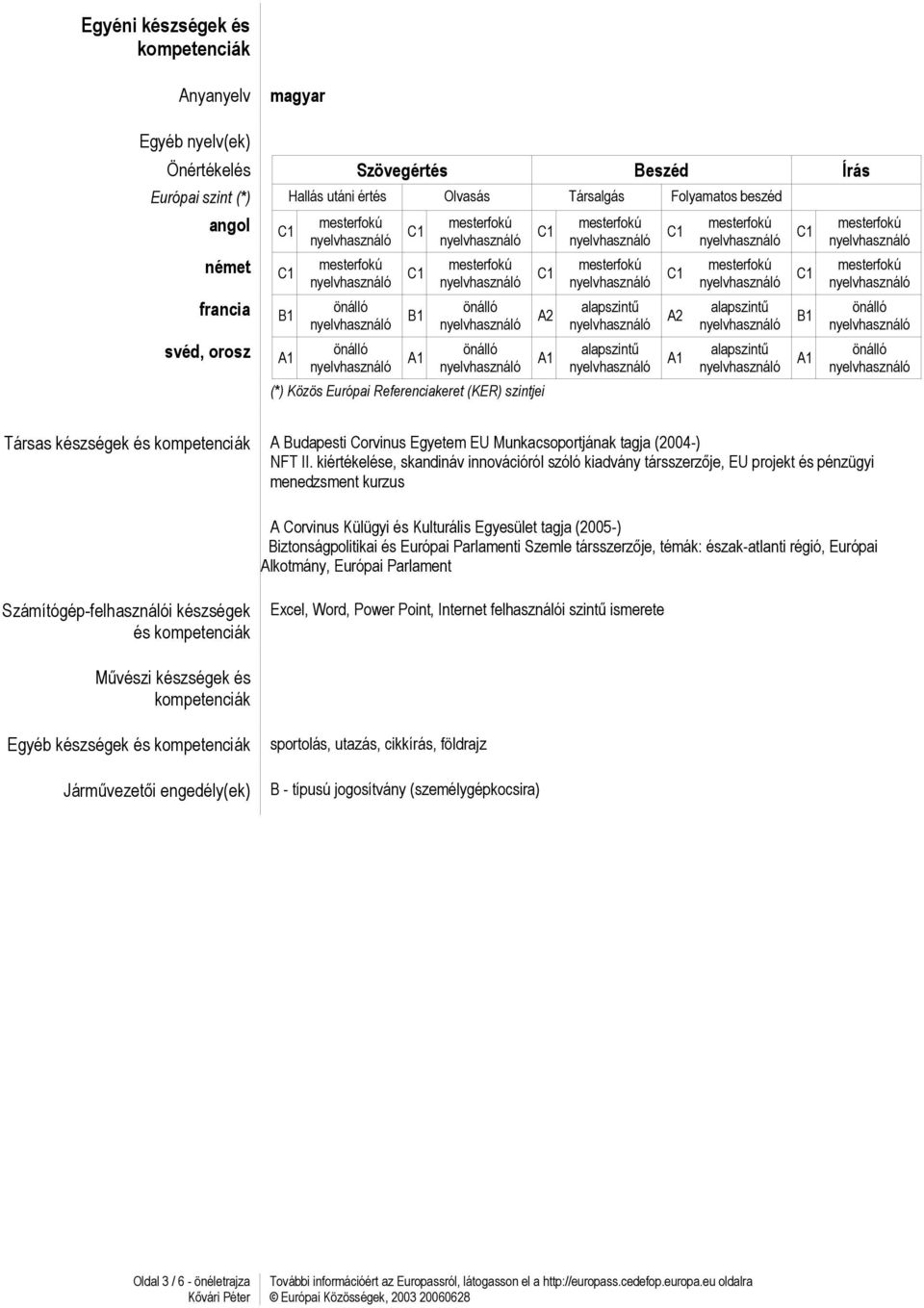 Egyéni készségek és kompetenciák

Anyanyelv magyar

Egyéb nyelv(ek)

| Önértékelés | Szövegértés | | | | Beszéd | | | | Írás | |
|---|---|---|---|---|---|---|---|---|---|---|
| Európai szint (*) | Hallás utáni értés | | Olvasás | | Társalgás | | Folyamatos beszéd | | | |
| angol | C1 | mesterfokú nyelvhasználó | C1 | mesterfokú nyelvhasználó | C1 | mesterfokú nyelvhasználó | C1 | mesterfokú nyelvhasználó | C1 | mesterfokú nyelvhasználó |
| német | C1 | mesterfokú nyelvhasználó | C1 | mesterfokú nyelvhasználó | C1 | mesterfokú nyelvhasználó | C1 | mesterfokú nyelvhasználó | C1 | mesterfokú nyelvhasználó |
| francia | B1 | önálló nyelvhasználó | B1 | önálló nyelvhasználó | A2 | alapszintű nyelvhasználó | A2 | alapszintű nyelvhasználó | B1 | önálló nyelvhasználó |
| svéd, orosz | A1 | önálló nyelvhasználó | A1 | önálló nyelvhasználó | A1 | alapszintű nyelvhasználó | A1 | alapszintű nyelvhasználó | A1 | önálló nyelvhasználó |

(*) Közös Európai Referenciakeret (KER) szintjei

Társas készségek és kompetenciák A Budapesti Corvinus Egyetem EU Munkacsoportjának tagja (2004-)
NFT II. kiértékelése, skandináv innovációról szóló kiadvány társszerzője, EU projekt és pénzügyi menedzsment kurzus

A Corvinus Külügyi és Kulturális Egyesület tagja (2005-)
Biztonságpolitikai és Európai Parlamenti Szemle társszerzője, témák: észak-atlanti régió, Európai Alkotmány, Európai Parlament

Számítógép-felhasználói készségek és kompetenciák Excel, Word, Power Point, Internet felhasználói szintű ismerete

Művészi készségek és kompetenciák

Egyéb készségek és kompetenciák sportolás, utazás, cikkírás, földrajz

Járművezetői engedély(ek) B - típusú jogosítvány (személygépkocsira)

Oldal 3 / 6 - önéletrajza Kővári Péter
További információért az Europassról, látogasson el a http://europass.cedefop.europa.eu oldalra
© Európai Közösségek, 2003 20060628